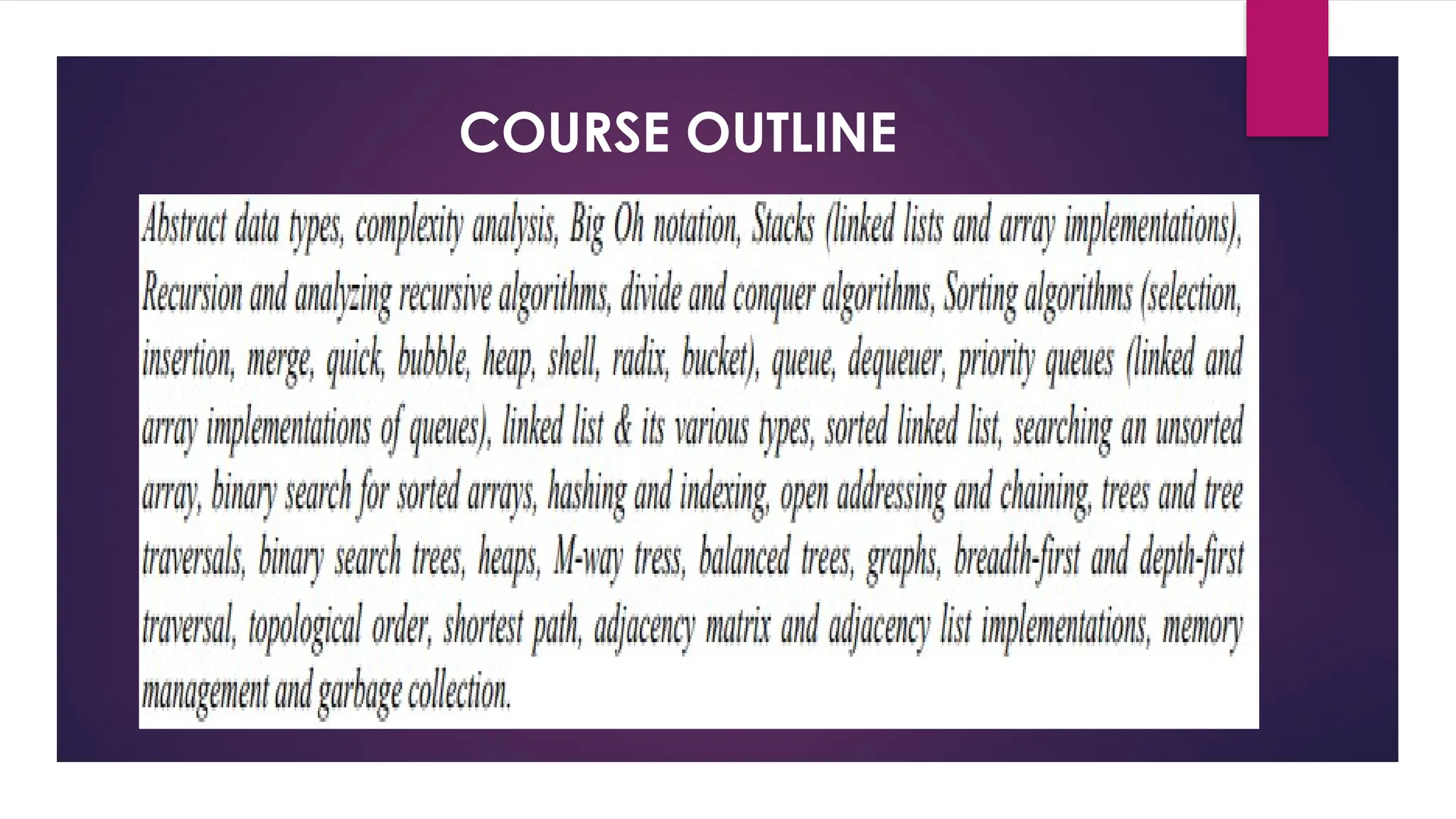 COURSE OUTLINE

Abstract data types, complexity analysis, Big Oh notation, Stacks (linked lists and array implementations), Recursion and analyzing recursive algorithms, divide and conquer algorithms, Sorting algorithms (selection, insertion, merge, quick, bubble, heap, shell, radix, bucket), queue, dequeuer, priority queues (linked and array implementations of queues), linked list & its various types, sorted linked list, searching an unsorted array, binary search for sorted arrays, hashing and indexing, open addressing and chaining, trees and tree traversals, binary search trees, heaps, M-way tress, balanced trees, graphs, breadth-first and depth-first traversal, topological order, shortest path, adjacency matrix and adjacency list implementations, memory management and garbage collection.